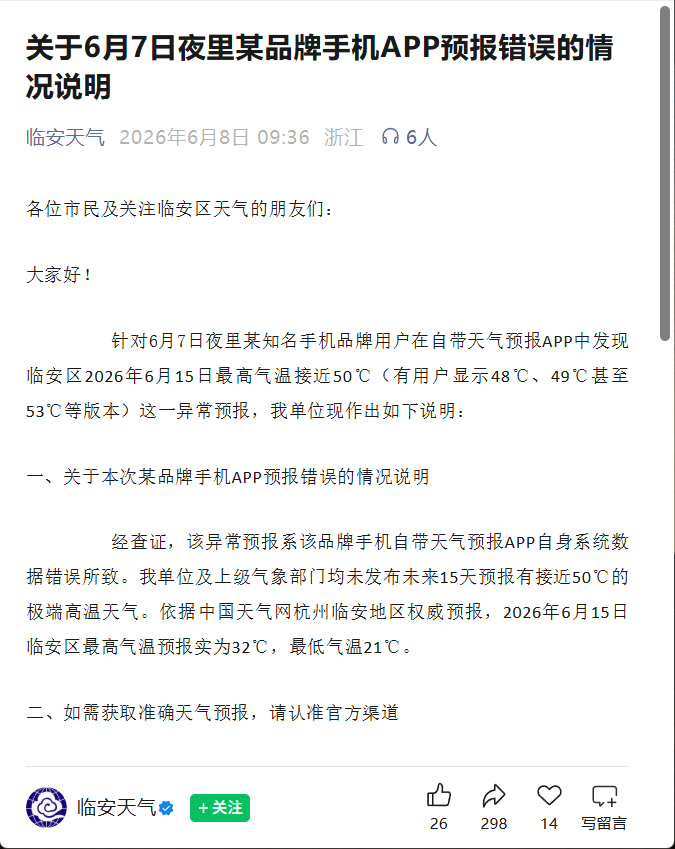 关于6月7日夜里某品牌手机APP预报错误的情况说明

临安天气 2026年6月8日 09:36 浙江 6人

各位市民及关注临安区天气的朋友们：

大家好！

针对6月7日夜里某知名手机品牌用户在自带天气预报APP中发现临安区2026年6月15日最高气温接近50℃（有用户显示48℃、49℃甚至53℃等版本）这一异常预报，我单位现作出如下说明：

一、关于本次某品牌手机APP预报错误的情况说明

经查证，该异常预报系该品牌手机自带天气预报APP自身系统数据错误所致。我单位及上级气象部门均未发布未来15天预报有接近50℃的极端高温天气。依据中国天气网杭州临安地区权威预报，2026年6月15日临安区最高气温预报实为32℃，最低气温21℃。

二、如需获取准确天气预报，请认准官方渠道

临安天气 +关注

26 298 14 写留言